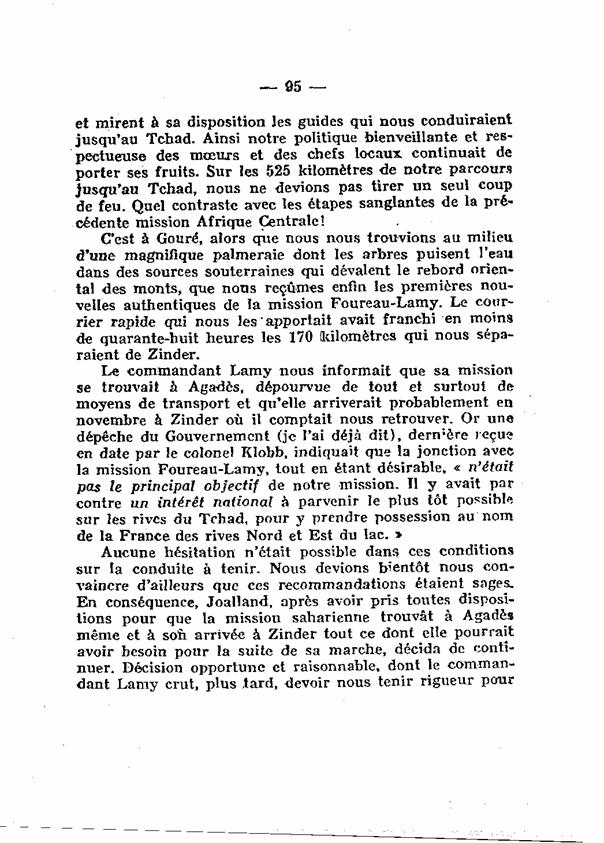 — 95 —

et mirent à sa disposition les guides qui nous conduiraient jusqu'au Tchad. Ainsi notre politique bienveillante et respectueuse des mœurs et des chefs locaux continuait de porter ses fruits. Sur les 525 kilomètres de notre parcours jusqu'au Tchad, nous ne devions pas tirer un seul coup de feu. Quel contraste avec les étapes sanglantes de la précédente mission Afrique Centrale!

C'est à Gouré, alors que nous nous trouvions au milieu d'une magnifique palmeraie dont les arbres puisent l'eau dans des sources souterraines qui dévalent le rebord oriental des monts, que nous reçûmes enfin les premières nouvelles authentiques de la mission Foureau-Lamy. Le courrier rapide qui nous les apportait avait franchi en moins de quarante-huit heures les 170 kilomètres qui nous séparaient de Zinder.

Le commandant Lamy nous informait que sa mission se trouvait à Agadès, dépourvue de tout et surtout de moyens de transport et qu'elle arriverait probablement en novembre à Zinder où il comptait nous retrouver. Or une dépêche du Gouvernement (je l'ai déjà dit), dernière reçue en date par le colonel Klobb, indiquait que la jonction avec la mission Foureau-Lamy, tout en étant désirable, « n'était pas le principal objectif de notre mission. Il y avait par contre un intérêt national à parvenir le plus tôt possible sur les rives du Tchad, pour y prendre possession au nom de la France des rives Nord et Est du lac. »

Aucune hésitation n'était possible dans ces conditions sur la conduite à tenir. Nous devions bientôt nous convaincre d'ailleurs que ces recommandations étaient sages. En conséquence, Joalland, après avoir pris toutes dispositions pour que la mission saharienne trouvât à Agadès même et à son arrivée à Zinder tout ce dont elle pourrait avoir besoin pour la suite de sa marche, décida de continuer. Décision opportune et raisonnable, dont le commandant Lamy crut, plus tard, devoir nous tenir rigueur pour